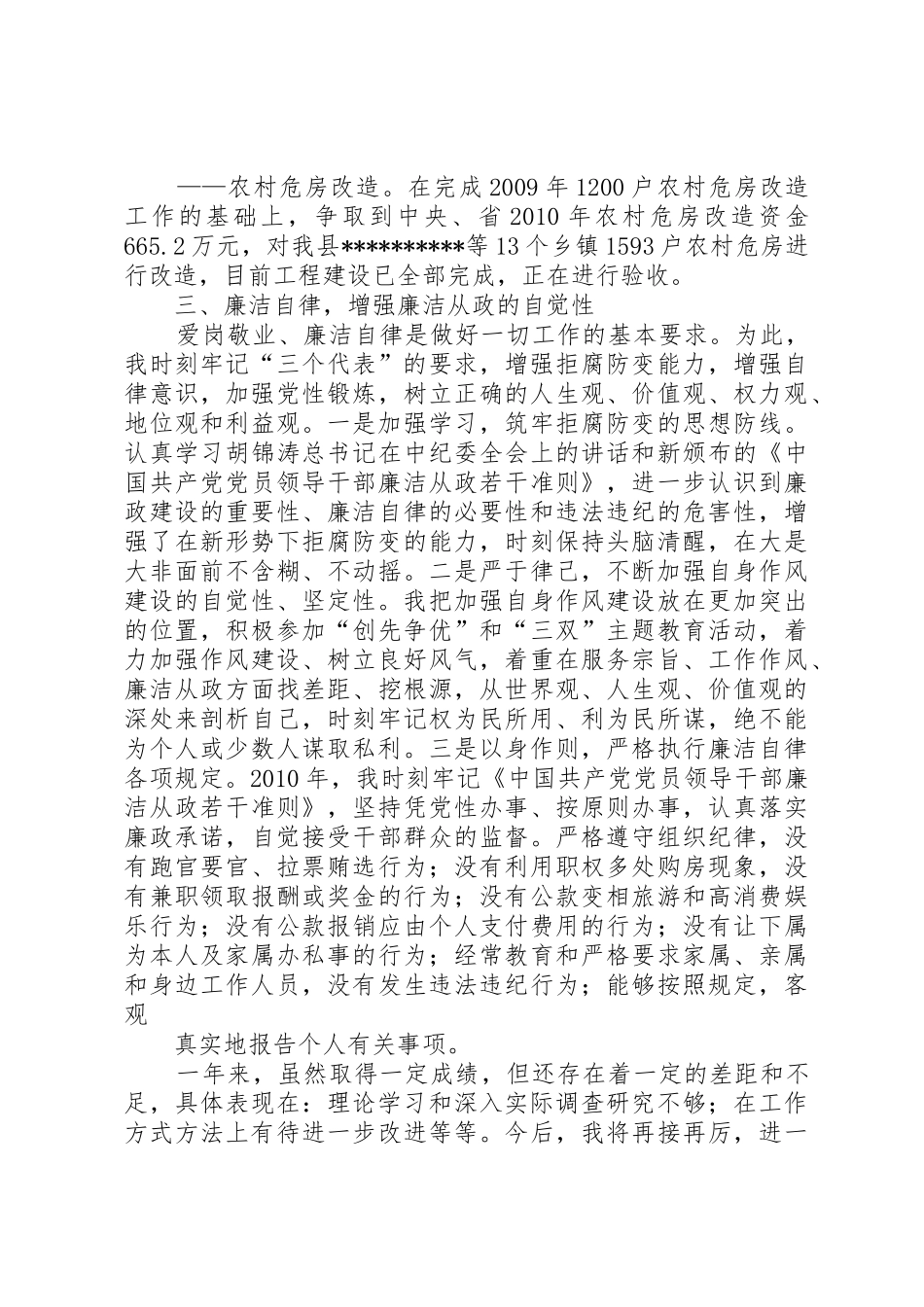 ——农村危房改造。在完成2009年1200户农村危房改造工作的基础上，争取到中央、省2010年农村危房改造资金665.2万元，对我县**********等13个乡镇1593户农村危房进行改造，目前工程建设已全部完成，正在进行验收。

三、廉洁自律，增强廉洁从政的自觉性

爱岗敬业、廉洁自律是做好一切工作的基本要求。为此，我时刻牢记“三个代表”的要求，增强拒腐防变能力，增强自律意识，加强党性锻炼，树立正确的人生观、价值观、权力观、地位观和利益观。一是加强学习，筑牢拒腐防变的思想防线。认真学习胡锦涛总书记在中纪委全会上的讲话和新颁布的《中国共产党党员领导干部廉洁从政若干准则》，进一步认识到廉政建设的重要性、廉洁自律的必要性和违法违纪的危害性，增强了在新形势下拒腐防变的能力，时刻保持头脑清醒，在大是大非面前不含糊、不动摇。二是严于律己，不断加强自身作风建设的自觉性、坚定性。我把加强自身作风建设放在更加突出的位置，积极参加“创先争优”和“三双”主题教育活动，着力加强作风建设、树立良好风气，着重在服务宗旨、工作作风、廉洁从政方面找差距、挖根源，从世界观、人生观、价值观的深处来剖析自己，时刻牢记权为民所用、利为民所谋，绝不能为个人或少数人谋取私利。三是以身作则，严格执行廉洁自律各项规定。2010年，我时刻牢记《中国共产党党员领导干部廉洁从政若干准则》，坚持凭党性办事、按原则办事，认真落实廉政承诺，自觉接受干部群众的监督。严格遵守组织纪律，没有跑官要官、拉票贿选行为；没有利用职权多处购房现象，没有兼职领取报酬或奖金的行为；没有公款变相旅游和高消费娱乐行为；没有公款报销应由个人支付费用的行为；没有让下属为本人及家属办私事的行为；经常教育和严格要求家属、亲属和身边工作人员，没有发生违法违纪行为；能够按照规定，客观

真实地报告个人有关事项。

一年来，虽然取得一定成绩，但还存在着一定的差距和不足，具体表现在：理论学习和深入实际调查研究不够；在工作方式方法上有待进一步改进等等。今后，我将再接再厉，进一